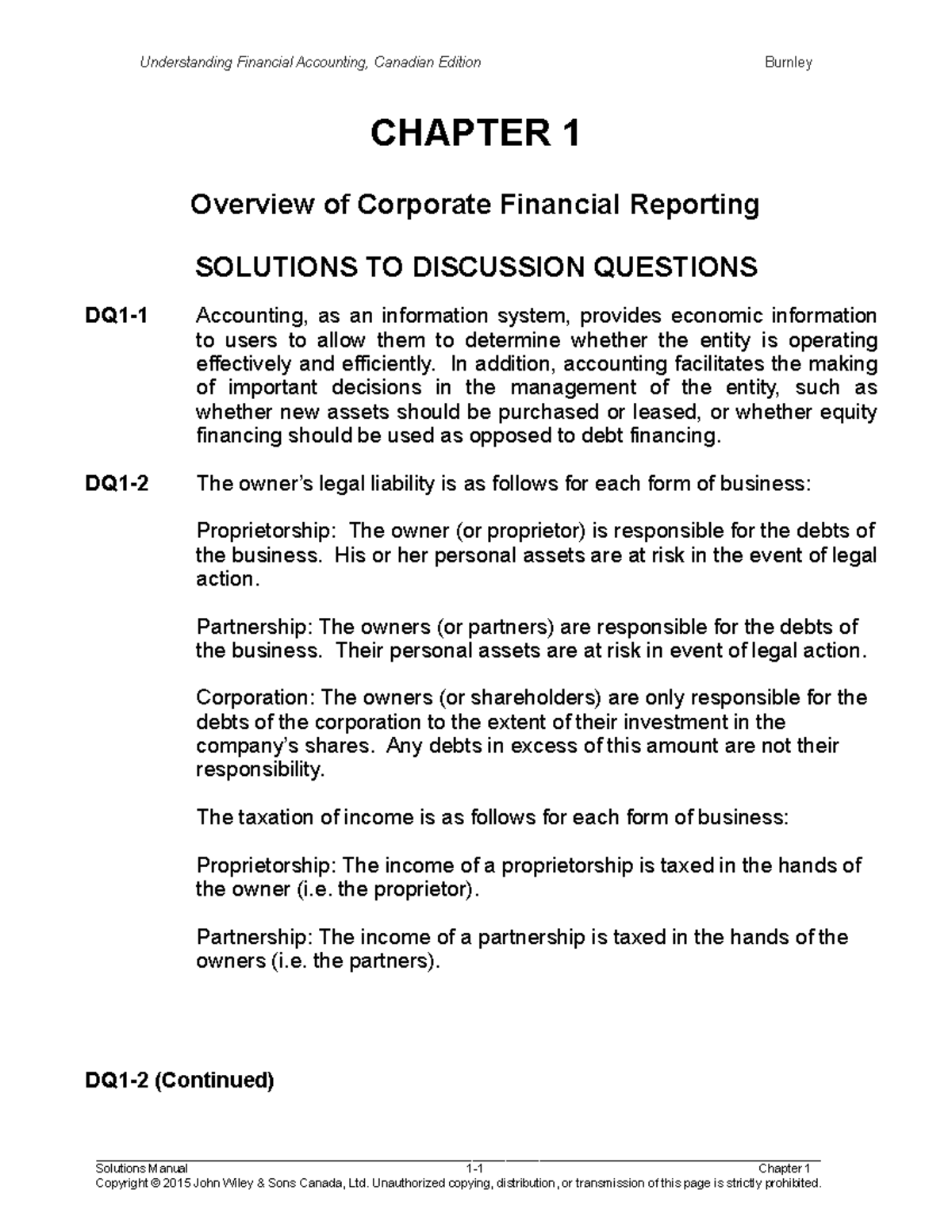 Understanding Financial Accounting, Canadian Edition Burnley

CHAPTER 1

Overview of Corporate Financial Reporting

SOLUTIONS TO DISCUSSION QUESTIONS

DQ1-1 Accounting, as an information system, provides economic information to users to allow them to determine whether the entity is operating effectively and efficiently. In addition, accounting facilitates the making of important decisions in the management of the entity, such as whether new assets should be purchased or leased, or whether equity financing should be used as opposed to debt financing.

DQ1-2 The owner's legal liability is as follows for each form of business:

Proprietorship: The owner (or proprietor) is responsible for the debts of the business. His or her personal assets are at risk in the event of legal action.

Partnership: The owners (or partners) are responsible for the debts of the business. Their personal assets are at risk in event of legal action.

Corporation: The owners (or shareholders) are only responsible for the debts of the corporation to the extent of their investment in the company's shares. Any debts in excess of this amount are not their responsibility.

The taxation of income is as follows for each form of business:

Proprietorship: The income of a proprietorship is taxed in the hands of the owner (i.e. the proprietor).

Partnership: The income of a partnership is taxed in the hands of the owners (i.e. the partners).

DQ1-2 (Continued)

Solutions Manual 1-1 Chapter 1
Copyright © 2015 John Wiley & Sons Canada, Ltd. Unauthorized copying, distribution, or transmission of this page is strictly prohibited.